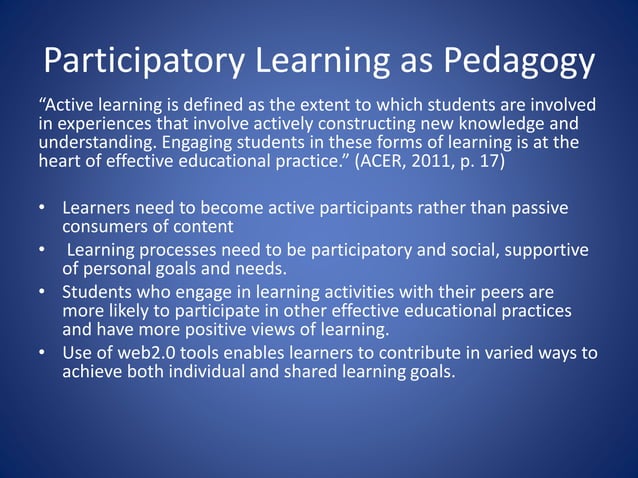 Participatory Learning as Pedagogy

“Active learning is defined as the extent to which students are involved in experiences that involve actively constructing new knowledge and understanding. Engaging students in these forms of learning is at the heart of effective educational practice.” (ACER, 2011, p. 17)

• Learners need to become active participants rather than passive consumers of content
• Learning processes need to be participatory and social, supportive of personal goals and needs.
• Students who engage in learning activities with their peers are more likely to participate in other effective educational practices and have more positive views of learning.
• Use of web2.0 tools enables learners to contribute in varied ways to achieve both individual and shared learning goals.